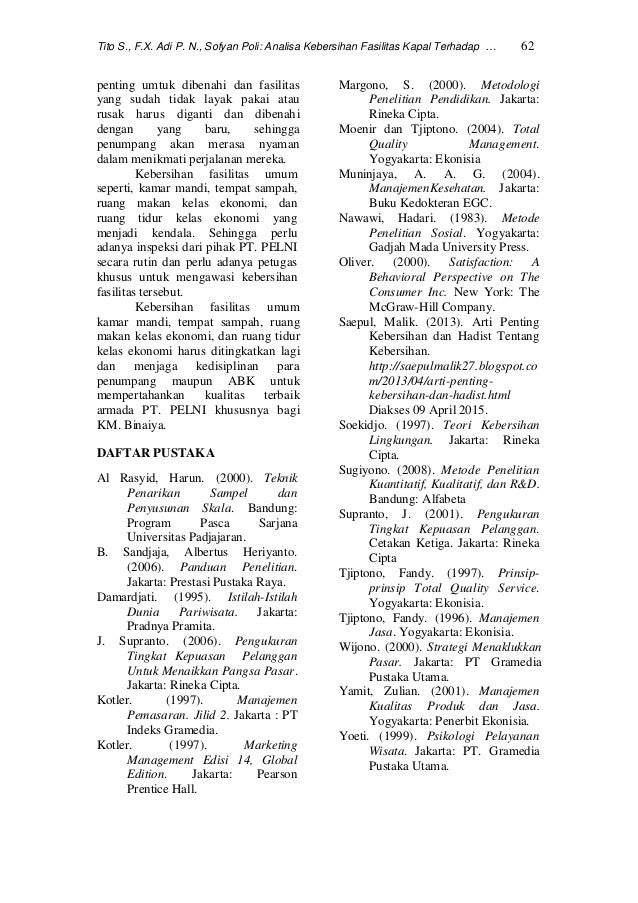 Tito S., F.X. Adi P. N., Sofyan Poli: Analisa Kebersihan Fasilitas Kapal Terhadap … 62

penting umtuk dibenahi dan fasilitas yang sudah tidak layak pakai atau rusak harus diganti dan dibenahi dengan yang baru, sehingga penumpang akan merasa nyaman dalam menikmati perjalanan mereka.

Kebersihan fasilitas umum seperti, kamar mandi, tempat sampah, ruang makan kelas ekonomi, dan ruang tidur kelas ekonomi yang menjadi kendala. Sehingga perlu adanya inspeksi dari pihak PT. PELNI secara rutin dan perlu adanya petugas khusus untuk mengawasi kebersihan fasilitas tersebut.

Kebersihan fasilitas umum kamar mandi, tempat sampah, ruang makan kelas ekonomi, dan ruang tidur kelas ekonomi harus ditingkatkan lagi dan menjaga kedisiplinan para penumpang maupun ABK untuk mempertahankan kualitas terbaik armada PT. PELNI khususnya bagi KM. Binaiya.

DAFTAR PUSTAKA

Al Rasyid, Harun. (2000). Teknik Penarikan Sampel dan Penyusunan Skala. Bandung: Program Pasca Sarjana Universitas Padjajaran.

B. Sandjaja, Albertus Heriyanto. (2006). Panduan Penelitian. Jakarta: Prestasi Pustaka Raya.

Damardjati. (1995). Istilah-Istilah Dunia Pariwisata. Jakarta: Pradnya Pramita.

J. Supranto. (2006). Pengukuran Tingkat Kepuasan Pelanggan Untuk Menaikkan Pangsa Pasar. Jakarta: Rineka Cipta.

Kotler. (1997). Manajemen Pemasaran. Jilid 2. Jakarta : PT Indeks Gramedia.

Kotler. (1997). Marketing Management Edisi 14, Global Edition. Jakarta: Pearson Prentice Hall.

Margono, S. (2000). Metodologi Penelitian Pendidikan. Jakarta: Rineka Cipta.

Moenir dan Tjiptono. (2004). Total Quality Management. Yogyakarta: Ekonisia

Muninjaya, A. A. G. (2004). ManajemenKesehatan. Jakarta: Buku Kedokteran EGC.

Nawawi, Hadari. (1983). Metode Penelitian Sosial. Yogyakarta: Gadjah Mada University Press.

Oliver. (2000). Satisfaction: A Behavioral Perspective on The Consumer Inc. New York: The McGraw-Hill Company.

Saepul, Malik. (2013). Arti Penting Kebersihan dan Hadist Tentang Kebersihan. http://saepulmalik27.blogspot.com/2013/04/arti-penting-kebersihan-dan-hadist.html Diakses 09 April 2015.

Soekidjo. (1997). Teori Kebersihan Lingkungan. Jakarta: Rineka Cipta.

Sugiyono. (2008). Metode Penelitian Kuantitatif, Kualitatif, dan R&D. Bandung: Alfabeta

Supranto, J. (2001). Pengukuran Tingkat Kepuasan Pelanggan. Cetakan Ketiga. Jakarta: Rineka Cipta

Tjiptono, Fandy. (1997). Prinsip-prinsip Total Quality Service. Yogyakarta: Ekonisia.

Tjiptono, Fandy. (1996). Manajemen Jasa. Yogyakarta: Ekonisia.

Wijono. (2000). Strategi Menaklukkan Pasar. Jakarta: PT Gramedia Pustaka Utama.

Yamit, Zulian. (2001). Manajemen Kualitas Produk dan Jasa. Yogyakarta: Penerbit Ekonisia.

Yoeti. (1999). Psikologi Pelayanan Wisata. Jakarta: PT. Gramedia Pustaka Utama.